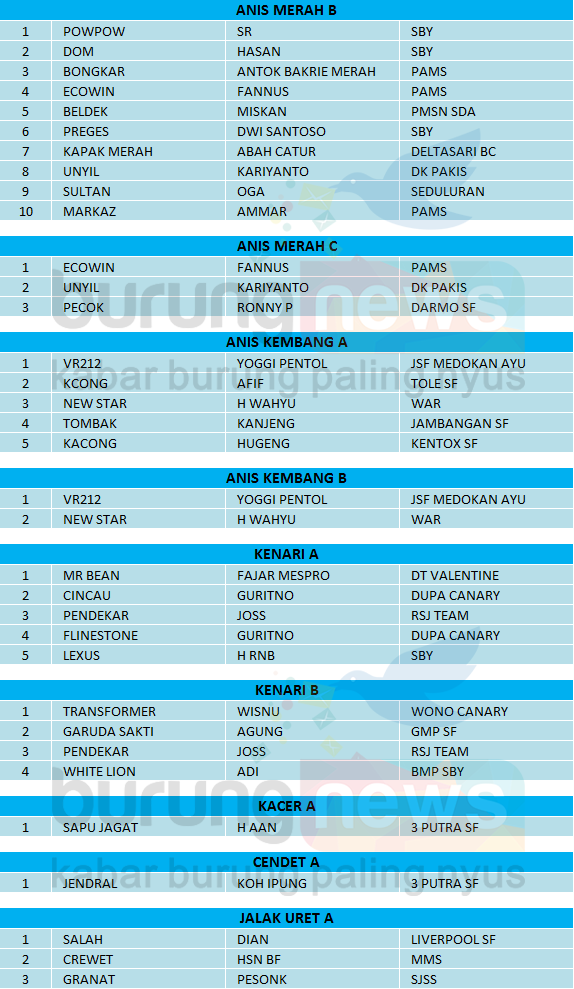 ANIS MERAH B

| 1 | POWPOW | SR | SBY |
|---|---|---|---|
| 2 | DOM | HASAN | SBY |
| 3 | BONGKAR | ANTOK BAKRIE MERAH | PAMS |
| 4 | ECOWIN | FANNUS | PAMS |
| 5 | BELDEK | MISKAN | PMSN SDA |
| 6 | PREGES | DWI SANTOSO | SBY |
| 7 | KAPAK MERAH | ABAH CATUR | DELTASARI BC |
| 8 | UNYIL | KARIYANTO | DK PAKIS |
| 9 | SULTAN | OGA | SEDULURAN |
| 10 | MARKAZ | AMMAR | PAMS |

ANIS MERAH C

| 1 | ECOWIN | FANNUS | PAMS |
|---|---|---|---|
| 2 | UNYIL | KARIYANTO | DK PAKIS |
| 3 | PECOK | RONNY P | DARMO SF |

ANIS KEMBANG A

| 1 | VR212 | YOGGI PENTOL | JSF MEDOKAN AYU |
|---|---|---|---|
| 2 | KCONG | AFIF | TOLE SF |
| 3 | NEW STAR | H WAHYU | WAR |
| 4 | TOMBAK | KANJENG | JAMBANGAN SF |
| 5 | KACONG | HUGENG | KENTOX SF |

ANIS KEMBANG B

| 1 | VR212 | YOGGI PENTOL | JSF MEDOKAN AYU |
|---|---|---|---|
| 2 | NEW STAR | H WAHYU | WAR |

KENARI A

| 1 | MR BEAN | FAJAR MESPRO | DT VALENTINE |
|---|---|---|---|
| 2 | CINCAU | GURITNO | DUPA CANARY |
| 3 | PENDEKAR | JOSS | RSJ TEAM |
| 4 | FLINESTONE | GURITNO | DUPA CANARY |
| 5 | LEXUS | H RNB | SBY |

KENARI B

| 1 | TRANSFORMER | WISNU | WONO CANARY |
|---|---|---|---|
| 2 | GARUDA SAKTI | AGUNG | GMP SF |
| 3 | PENDEKAR | JOSS | RSJ TEAM |
| 4 | WHITE LION | ADI | BMP SBY |

KACER A

| 1 | SAPU JAGAT | H AAN | 3 PUTRA SF |
|---|---|---|---|

CENDET A

| 1 | JENDRAL | KOH IPUNG | 3 PUTRA SF |
|---|---|---|---|

JALAK URET A

| 1 | SALAH | DIAN | LIVERPOOL SF |
|---|---|---|---|
| 2 | CREWET | HSN BF | MMS |
| 3 | GRANAT | PESONK | SJSS |

burungnews kabar burung paling nyus
burungnews kabar burung paling nyus